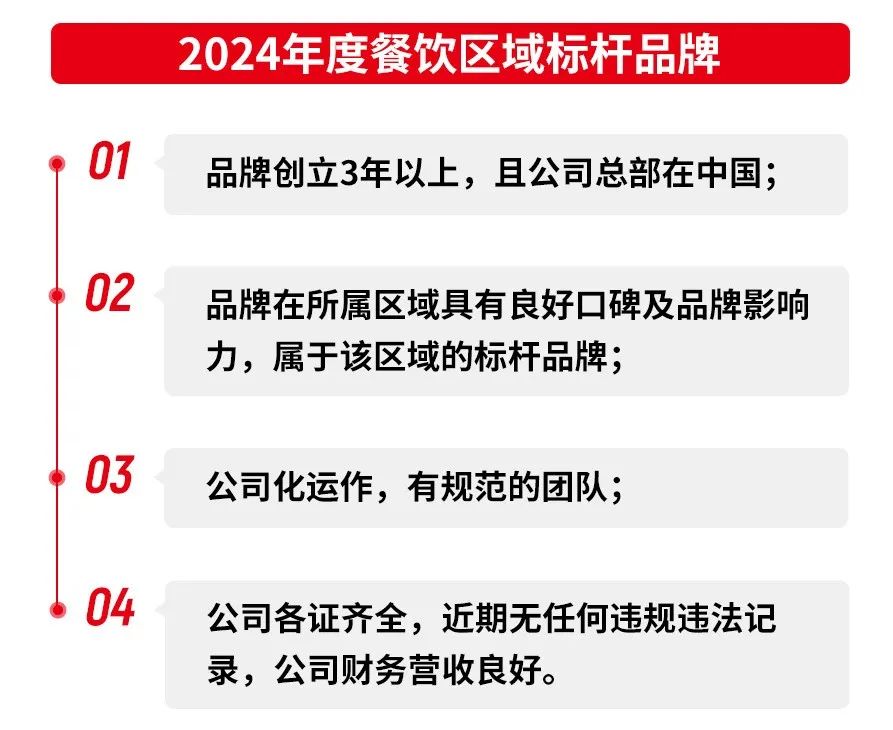 2024年度餐饮区域标杆品牌

01
品牌创立3年以上，且公司总部在中国；

02
品牌在所属区域具有良好口碑及品牌影响力，属于该区域的标杆品牌；

03
公司化运作，有规范的团队；

04
公司各证齐全，近期无任何违规违法记录，公司财务营收良好。